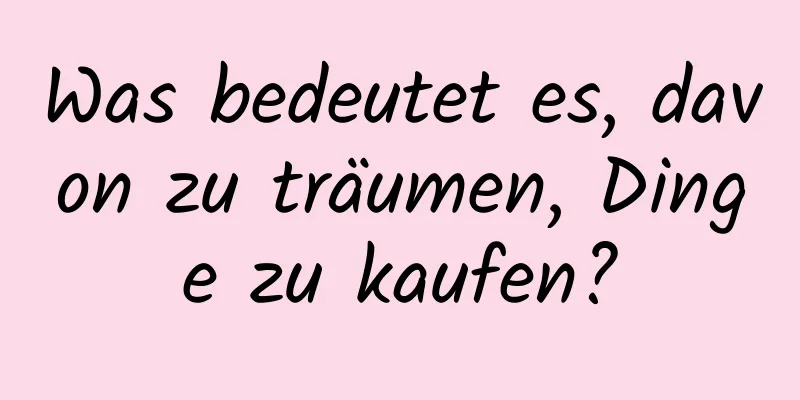 Was bedeutet es, davon zu träumen, Dinge zu kaufen?